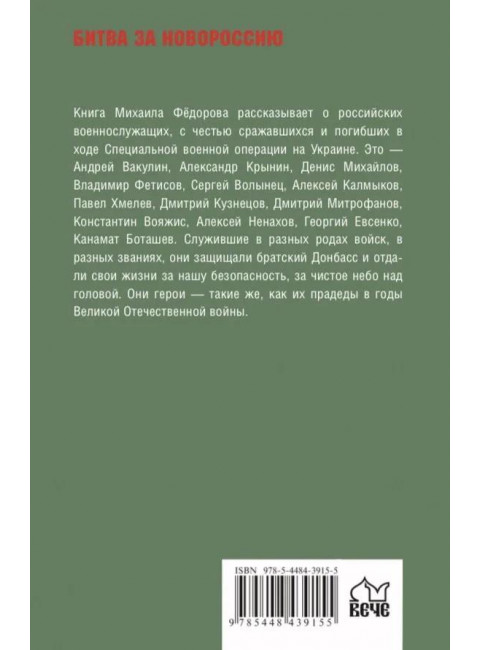 БИТВА ЗА НОВОРОССИЮ

Книга Михаила Фёдорова рассказывает о российских военнослужащих, с честью сражавшихся и погибших в ходе Специальной военной операции на Украине. Это — Андрей Вакулин, Александр Крынин, Денис Михайлов, Владимир Фетисов, Сергей Волынец, Алексей Калмыков, Павел Хмелев, Дмитрий Кузнецов, Дмитрий Митрофанов, Константин Вояжис, Алексей Ненахов, Георгий Евсенко, Канамат Боташев. Служившие в разных родах войск, в разных званиях, они защищали братский Донбасс и отдали свои жизни за нашу безопасность, за чистое небо над головой. Они герои — такие же, как их прадеды в годы Великой Отечественной войны.

ISBN 978-5-4484-3915-5

9 785448 439155

ВЕЧЕ